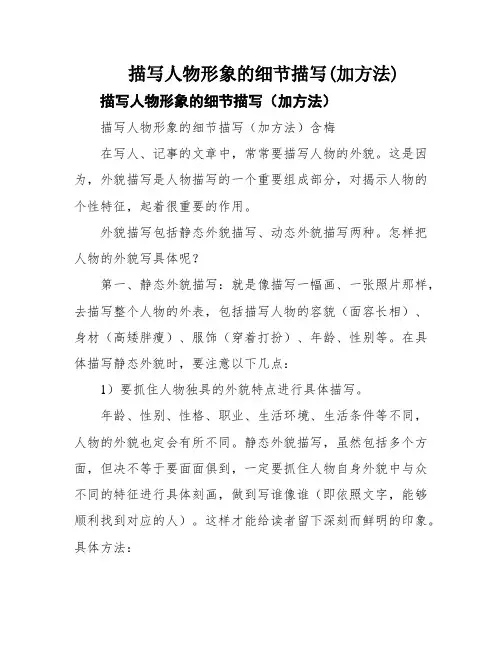 描写人物形象的细节描写(加方法)

描写人物形象的细节描写（加方法）

描写人物形象的细节描写（加方法）含梅

在写人、记事的文章中，常常要描写人物的外貌。这是因为，外貌描写是人物描写的一个重要组成部分，对揭示人物的个性特征，起着很重要的作用。

外貌描写包括静态外貌描写、动态外貌描写两种。怎样把人物的外貌写具体呢？

第一、静态外貌描写：就是像描写一幅画、一张照片那样，去描写整个人物的外表，包括描写人物的容貌（面容长相）、身材（高矮胖瘦）、服饰（穿着打扮）、年龄、性别等。在具体描写静态外貌时，要注意以下几点：

1）要抓住人物独具的外貌特点进行具体描写。

年龄、性别、性格、职业、生活环境、生活条件等不同，人物的外貌也定会有所不同。静态外貌描写，虽然包括多个方面，但决不等于要面面俱到，一定要抓住人物自身外貌中与众不同的特征进行具体刻画，做到写谁像谁（即依照文字，能够顺利找到对应的人）。这样才能给读者留下深刻而鲜明的印象。具体方法：